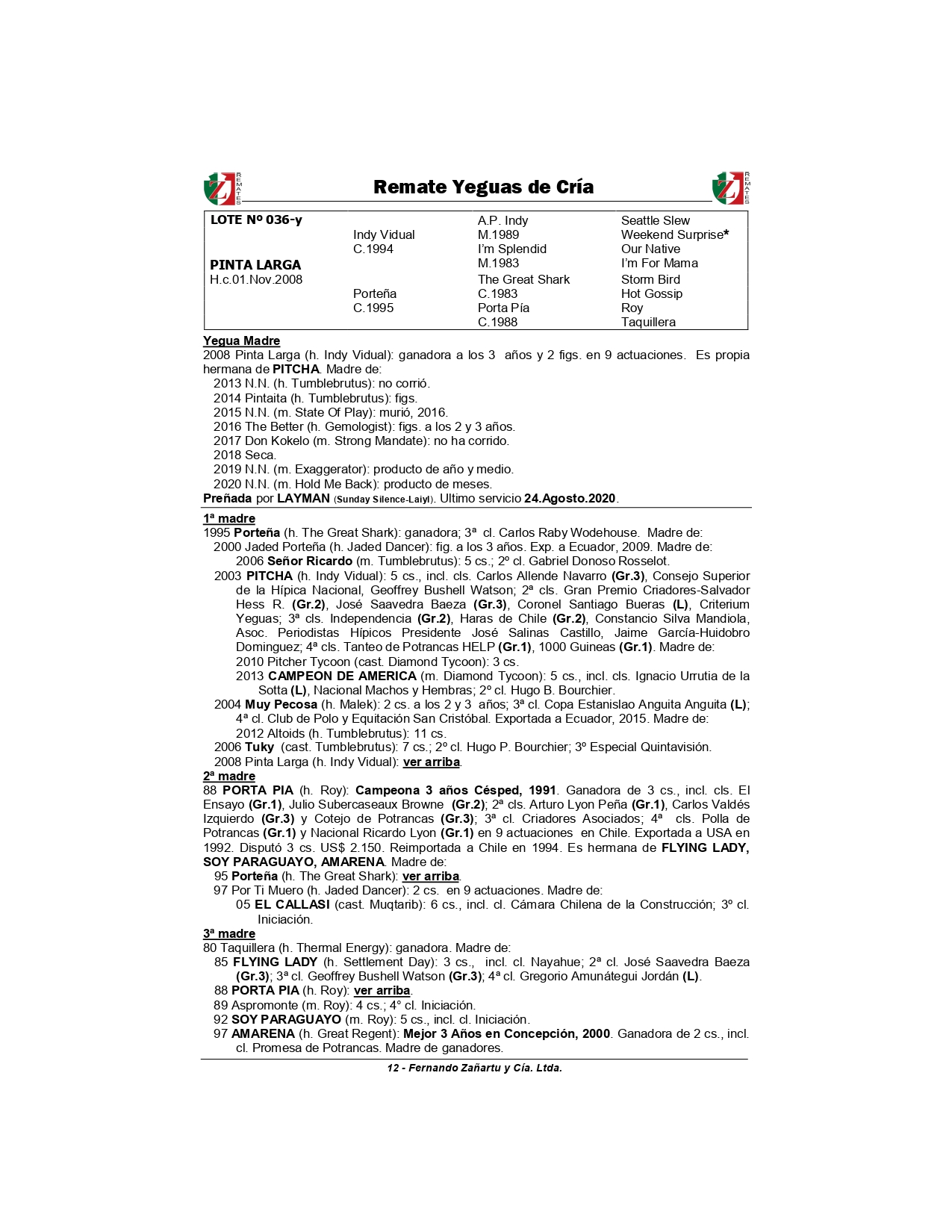 REMATES Remate Yeguas de Cría REMATES

| LOTE Nº 036-y | | A.P. Indy | Seattle Slew |
|---|---|---|---|
| | Indy Vidual | M.1989 | Weekend Surprise* |
| | C.1994 | I'm Splendid | Our Native |
| PINTA LARGA | | M.1983 | I'm For Mama |
| H.c.01.Nov.2008 | | The Great Shark | Storm Bird |
| | Porteña | C.1983 | Hot Gossip |
| | C.1995 | Porta Pía | Roy |
| | | C.1988 | Taquillera |

Yegua Madre
2008 Pinta Larga (h. Indy Vidual): ganadora a los 3 años y 2 figs. en 9 actuaciones. Es propia hermana de PITCHA. Madre de:
2013 N.N. (h. Tumblebrutus): no corrió.
2014 Pintaita (h. Tumblebrutus): figs.
2015 N.N. (m. State Of Play): murió, 2016.
2016 The Better (h. Gemologist): figs. a los 2 y 3 años.
2017 Don Kokelo (m. Strong Mandate): no ha corrido.
2018 Seca.
2019 N.N. (m. Exaggerator): producto de año y medio.
2020 N.N. (m. Hold Me Back): producto de meses.
Preñada por LAYMAN (Sunday Silence-Laiyl). Ultimo servicio 24.Agosto.2020.

1ª madre
1995 Porteña (h. The Great Shark): ganadora; 3ª cl. Carlos Raby Wodehouse. Madre de:
2000 Jaded Porteña (h. Jaded Dancer): fig. a los 3 años. Exp. a Ecuador, 2009. Madre de:
2006 Señor Ricardo (m. Tumblebrutus): 5 cs.; 2º cl. Gabriel Donoso Rosselot.
2003 PITCHA (h. Indy Vidual): 5 cs., incl. cls. Carlos Allende Navarro (Gr.3), Consejo Superior de la Hípica Nacional, Geoffrey Bushell Watson; 2ª cls. Gran Premio Criadores-Salvador Hess R. (Gr.2), José Saavedra Baeza (Gr.3), Coronel Santiago Bueras (L), Criterium Yeguas; 3ª cls. Independencia (Gr.2), Haras de Chile (Gr.2), Constancio Silva Mandiola, Asoc. Periodistas Hípicos Presidente José Salinas Castillo, Jaime García-Huidobro Dominguez; 4ª cls. Tanteo de Potrancas HELP (Gr.1), 1000 Guineas (Gr.1). Madre de:
2010 Pitcher Tycoon (cast. Diamond Tycoon): 3 cs.
2013 CAMPEON DE AMERICA (m. Diamond Tycoon): 5 cs., incl. cls. Ignacio Urrutia de la Sotta (L), Nacional Machos y Hembras; 2º cl. Hugo B. Bourchier.
2004 Muy Pecosa (h. Malek): 2 cs. a los 2 y 3 años; 3ª cl. Copa Estanislao Anguita Anguita (L); 4ª cl. Club de Polo y Equitación San Cristóbal. Exportada a Ecuador, 2015. Madre de:
2012 Altoids (h. Tumblebrutus): 11 cs.
2006 Tuky (cast. Tumblebrutus): 7 cs.; 2º cl. Hugo P. Bourchier; 3º Especial Quintavisión.
2008 Pinta Larga (h. Indy Vidual): ver arriba.
2ª madre
88 PORTA PIA (h. Roy): Campeona 3 años Césped, 1991. Ganadora de 3 cs., incl. cls. El Ensayo (Gr.1), Julio Subercaseaux Browne (Gr.2); 2ª cls. Arturo Lyon Peña (Gr.1), Carlos Valdés Izquierdo (Gr.3) y Cotejo de Potrancas (Gr.3); 3ª cl. Criadores Asociados; 4ª cls. Polla de Potrancas (Gr.1) y Nacional Ricardo Lyon (Gr.1) en 9 actuaciones en Chile. Exportada a USA en 1992. Disputó 3 cs. US$ 2.150. Reimportada a Chile en 1994. Es hermana de FLYING LADY, SOY PARAGUAYO, AMARENA. Madre de:
95 Porteña (h. The Great Shark): ver arriba.
97 Por Ti Muero (h. Jaded Dancer): 2 cs. en 9 actuaciones. Madre de:
05 EL CALLASI (cast. Muqtarib): 6 cs., incl. cl. Cámara Chilena de la Construcción; 3º cl. Iniciación.
3ª madre
80 Taquillera (h. Thermal Energy): ganadora. Madre de:
85 FLYING LADY (h. Settlement Day): 3 cs., incl. cl. Nayahue; 2ª cl. José Saavedra Baeza (Gr.3); 3ª cl. Geoffrey Bushell Watson (Gr.3); 4ª cl. Gregorio Amunátegui Jordán (L).
88 PORTA PIA (h. Roy): ver arriba.
89 Aspromonte (m. Roy): 4 cs.; 4° cl. Iniciación.
92 SOY PARAGUAYO (m. Roy): 5 cs., incl. cl. Iniciación.
97 AMARENA (h. Great Regent): Mejor 3 Años en Concepción, 2000. Ganadora de 2 cs., incl. cl. Promesa de Potrancas. Madre de ganadores.

12 - Fernando Zañartu y Cía. Ltda.